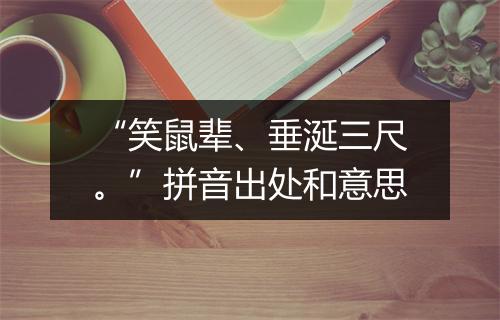 “笑鼠辈、垂涎三尺。”拼音出处和意思